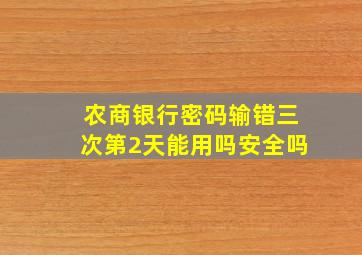 农商银行密码输错三次第2天能用吗安全吗